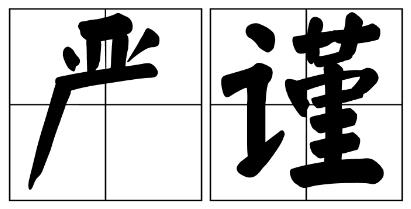 严谨